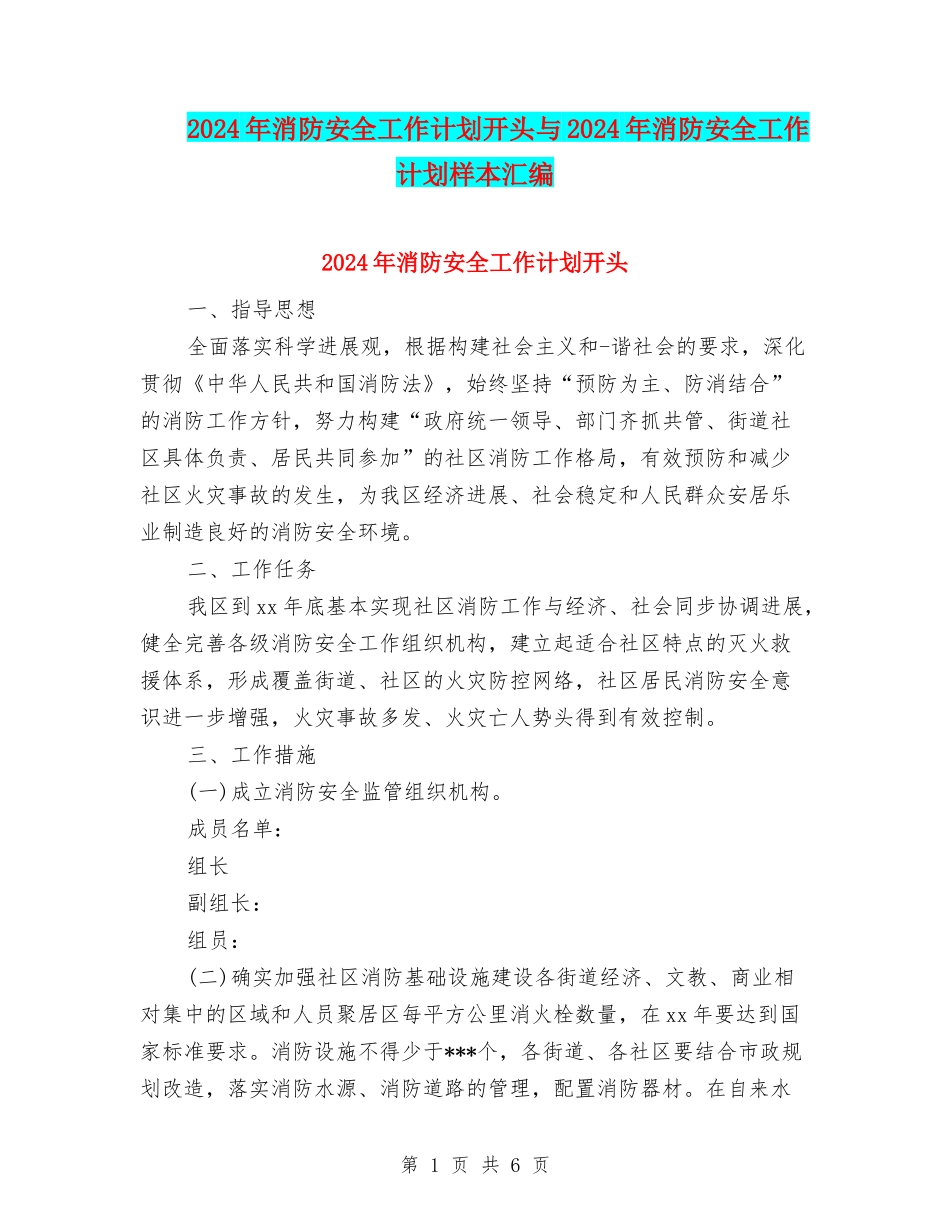 2024年消防安全工作计划开头与2024年消防安全工作计划样本汇编

2024年消防安全工作计划开头

一、指导思想

全面落实科学进展观，根据构建社会主义和-谐社会的要求，深化贯彻《中华人民共和国消防法》，始终坚持“预防为主、防消结合”的消防工作方针，努力构建“政府统一领导、部门齐抓共管、街道社区具体负责、居民共同参加”的社区消防工作格局，有效预防和减少社区火灾事故的发生，为我区经济进展、社会稳定和人民群众安居乐业制造良好的消防安全环境。

二、工作任务

我区到xx年底基本实现社区消防工作与经济、社会同步协调进展，健全完善各级消防安全工作组织机构，建立起适合社区特点的灭火救援体系，形成覆盖街道、社区的火灾防控网络，社区居民消防安全意识进一步增强，火灾事故多发、火灾亡人势头得到有效控制。

三、工作措施

(一)成立消防安全监管组织机构。

成员名单：

组长

副组长：

组员：

(二)确实加强社区消防基础设施建设各街道经济、文教、商业相对集中的区域和人员聚居区每平方公里消火栓数量，在xx年要达到国家标准要求。消防设施不得少于***个，各街道、各社区要结合市政规划改造，落实消防水源、消防道路的管理，配置消防器材。在自来水

第 1 页 共 6 页